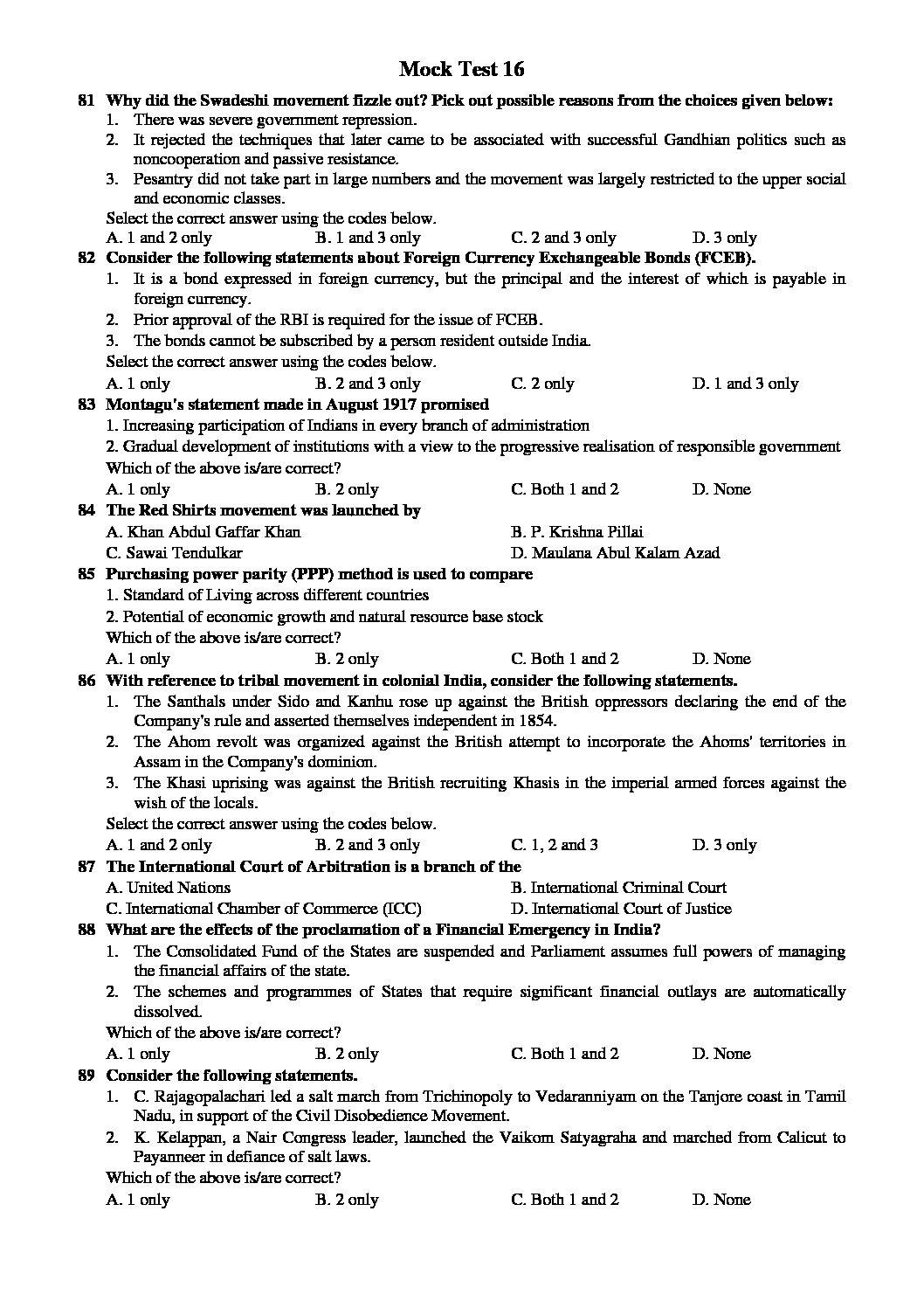 Mock Test 16

81 Why did the Swadeshi movement fizzle out? Pick out possible reasons from the choices given below:
1. There was severe government repression.
2. It rejected the techniques that later came to be associated with successful Gandhian politics such as noncooperation and passive resistance.
3. Pesantry did not take part in large numbers and the movement was largely restricted to the upper social and economic classes.
Select the correct answer using the codes below.
A. 1 and 2 only B. 1 and 3 only C. 2 and 3 only D. 3 only

82 Consider the following statements about Foreign Currency Exchangeable Bonds (FCEB).
1. It is a bond expressed in foreign currency, but the principal and the interest of which is payable in foreign currency.
2. Prior approval of the RBI is required for the issue of FCEB.
3. The bonds cannot be subscribed by a person resident outside India.
Select the correct answer using the codes below.
A. 1 only B. 2 and 3 only C. 2 only D. 1 and 3 only

83 Montagu's statement made in August 1917 promised
1. Increasing participation of Indians in every branch of administration
2. Gradual development of institutions with a view to the progressive realisation of responsible government
Which of the above is/are correct?
A. 1 only B. 2 only C. Both 1 and 2 D. None

84 The Red Shirts movement was launched by
A. Khan Abdul Gaffar Khan B. P. Krishna Pillai
C. Sawai Tendulkar D. Maulana Abul Kalam Azad

85 Purchasing power parity (PPP) method is used to compare
1. Standard of Living across different countries
2. Potential of economic growth and natural resource base stock
Which of the above is/are correct?
A. 1 only B. 2 only C. Both 1 and 2 D. None

86 With reference to tribal movement in colonial India, consider the following statements.
1. The Santhals under Sido and Kanhu rose up against the British oppressors declaring the end of the Company's rule and asserted themselves independent in 1854.
2. The Ahom revolt was organized against the British attempt to incorporate the Ahoms' territories in Assam in the Company's dominion.
3. The Khasi uprising was against the British recruiting Khasis in the imperial armed forces against the wish of the locals.
Select the correct answer using the codes below.
A. 1 and 2 only B. 2 and 3 only C. 1, 2 and 3 D. 3 only

87 The International Court of Arbitration is a branch of the
A. United Nations B. International Criminal Court
C. International Chamber of Commerce (ICC) D. International Court of Justice

88 What are the effects of the proclamation of a Financial Emergency in India?
1. The Consolidated Fund of the States are suspended and Parliament assumes full powers of managing the financial affairs of the state.
2. The schemes and programmes of States that require significant financial outlays are automatically dissolved.
Which of the above is/are correct?
A. 1 only B. 2 only C. Both 1 and 2 D. None

89 Consider the following statements.
1. C. Rajagopalachari led a salt march from Trichinopoly to Vedaranniyam on the Tanjore coast in Tamil Nadu, in support of the Civil Disobedience Movement.
2. K. Kelappan, a Nair Congress leader, launched the Vaikom Satyagraha and marched from Calicut to Payanneer in defiance of salt laws.
Which of the above is/are correct?
A. 1 only B. 2 only C. Both 1 and 2 D. None